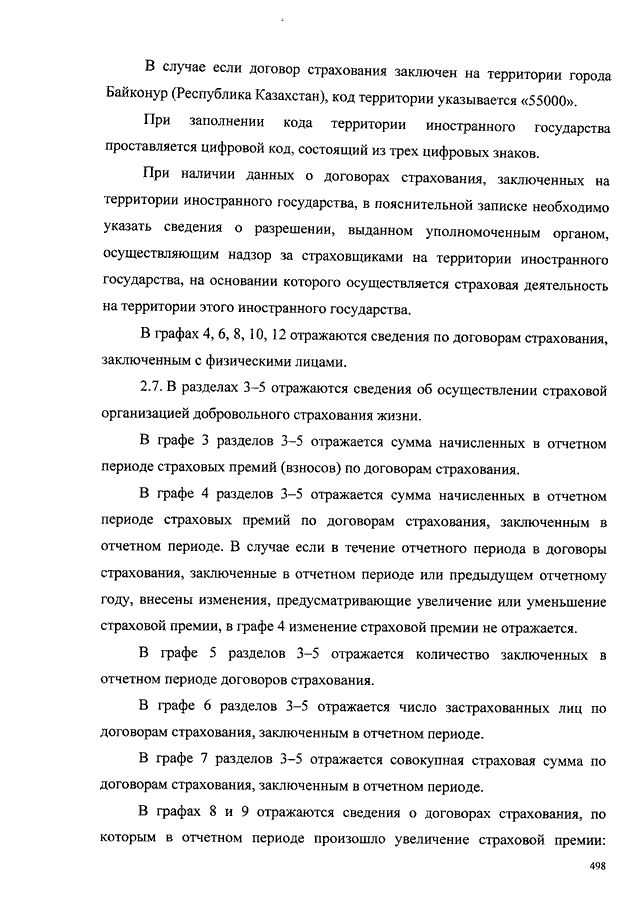 В случае если договор страхования заключен на территории города Байконур (Республика Казахстан), код территории указывается «55000».

При заполнении кода территории иностранного государства проставляется цифровой код, состоящий из трех цифровых знаков.

При наличии данных о договорах страхования, заключенных на территории иностранного государства, в пояснительной записке необходимо указать сведения о разрешении, выданном уполномоченным органом, осуществляющим надзор за страховщиками на территории иностранного государства, на основании которого осуществляется страховая деятельность на территории этого иностранного государства.

В графах 4, 6, 8, 10, 12 отражаются сведения по договорам страхования, заключенным с физическими лицами.

2.7. В разделах 3–5 отражаются сведения об осуществлении страховой организацией добровольного страхования жизни.

В графе 3 разделов 3–5 отражается сумма начисленных в отчетном периоде страховых премий (взносов) по договорам страхования.

В графе 4 разделов 3–5 отражается сумма начисленных в отчетном периоде страховых премий по договорам страхования, заключенным в отчетном периоде. В случае если в течение отчетного периода в договоры страхования, заключенные в отчетном периоде или предыдущем отчетному году, внесены изменения, предусматривающие увеличение или уменьшение страховой премии, в графе 4 изменение страховой премии не отражается.

В графе 5 разделов 3–5 отражается количество заключенных в отчетном периоде договоров страхования.

В графе 6 разделов 3–5 отражается число застрахованных лиц по договорам страхования, заключенным в отчетном периоде.

В графе 7 разделов 3–5 отражается совокупная страховая сумма по договорам страхования, заключенным в отчетном периоде.

В графах 8 и 9 отражаются сведения о договорах страхования, по которым в отчетном периоде произошло увеличение страховой премии:

498